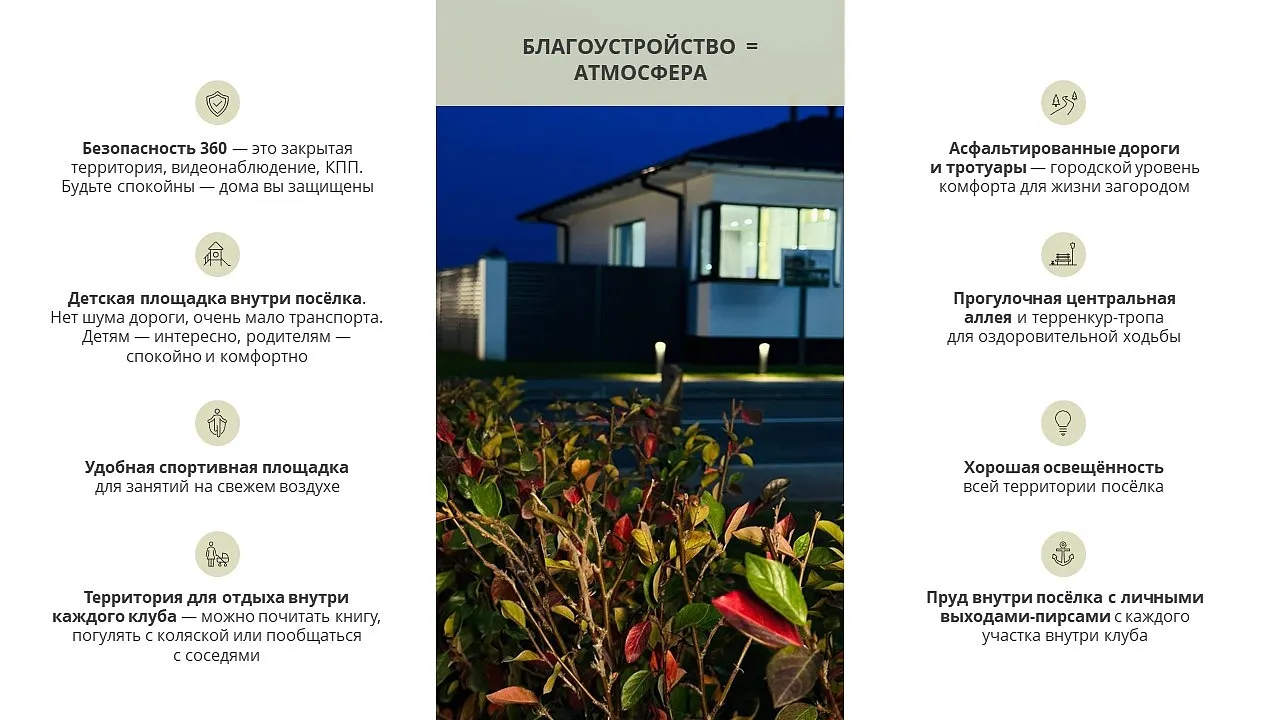 Безопасность 360 — это закрытая территория, видеонаблюдение, КПП. Будьте спокойны — дома вы защищены

Детская площадка внутри посёлка. Нет шума дороги, очень мало транспорта. Детям — интересно, родителям — спокойно и комфортно

Удобная спортивная площадка для занятий на свежем воздухе

Территория для отдыха внутри каждого клуба — можно почитать книгу, погулять с коляской или пообщаться с соседями

БЛАГОУСТРОЙСТВО = АТМОСФЕРА

Асфальтированные дороги и тротуары — городской уровень комфорта для жизни загородом

Прогулочная центральная аллея и терренкур-тропа для оздоровительной ходьбы

Хорошая освещённость всей территории посёлка

Пруд внутри посёлка с личными выходами-пирсами с каждого участка внутри клуба